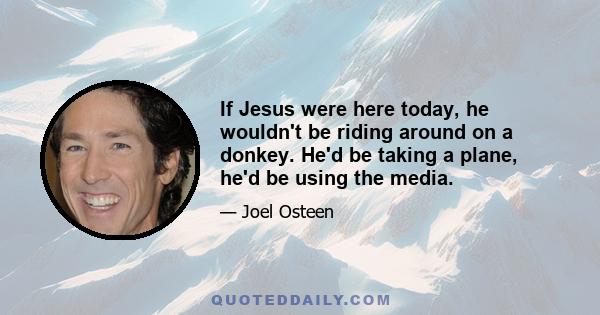 If Jesus were here today, he wouldn't be riding around on a donkey. He'd be taking a plane, he'd be using the media.

— Joel Osteen

QUOTEDDAILY.COM